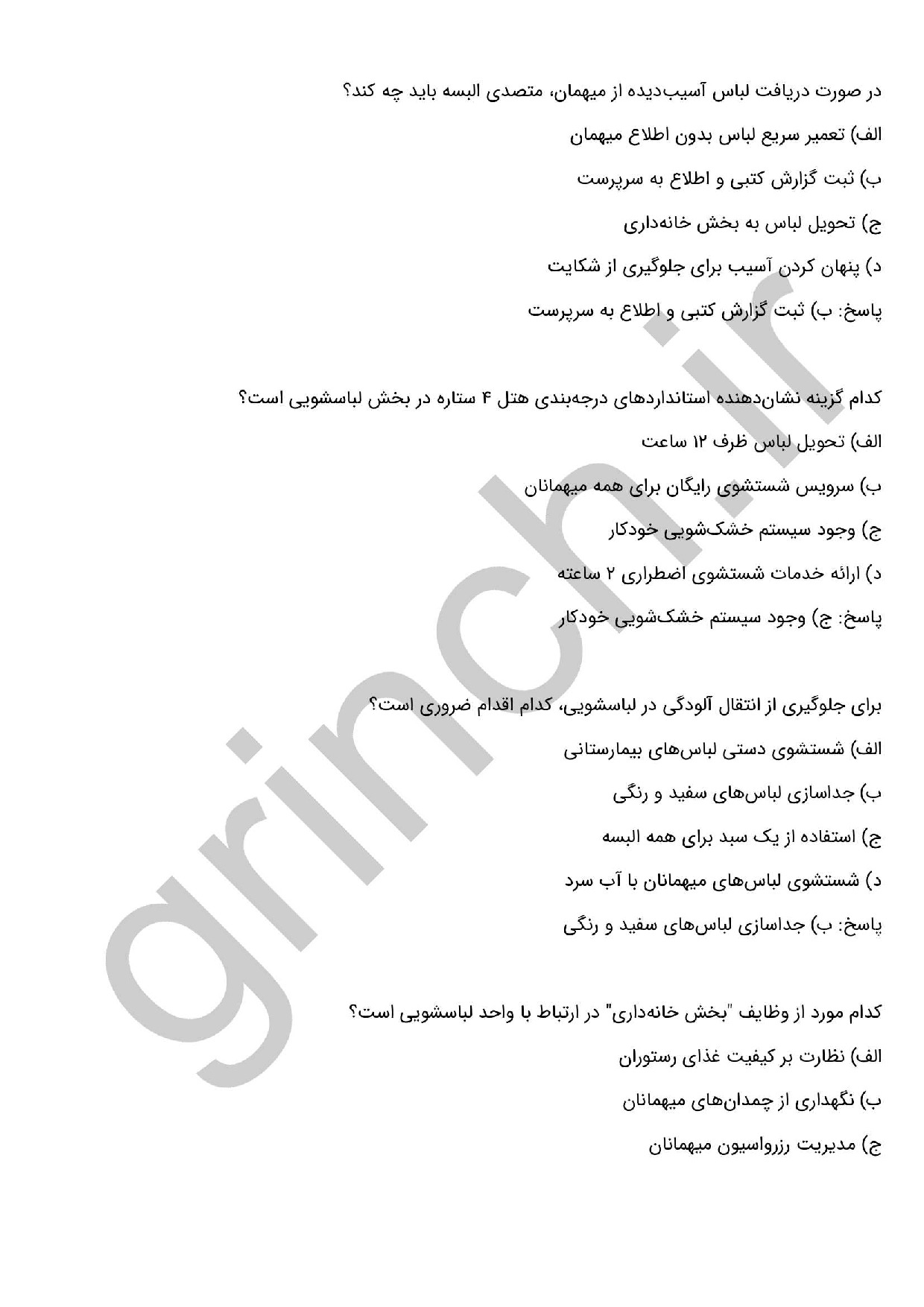 در صورت دریافت لباس آسیب‌دیده از میهمان، متصدی البسه باید چه کند؟

الف) تعمیر سریع لباس بدون اطلاع میهمان

ب) ثبت گزارش کتبی و اطلاع به سرپرست

ج) تحویل لباس به بخش خانه‌داری

د) پنهان کردن آسیب برای جلوگیری از شکایت

پاسخ: ب) ثبت گزارش کتبی و اطلاع به سرپرست

کدام گزینه نشان‌دهنده استانداردهای درجه‌بندی هتل ۴ ستاره در بخش لباسشویی است؟

الف) تحویل لباس ظرف ۱۲ ساعت

ب) سرویس شستشوی رایگان برای همه میهمانان

ج) وجود سیستم خشک‌شویی خودکار

د) ارائه خدمات شستشوی اضطراری ۲ ساعته

پاسخ: ج) وجود سیستم خشک‌شویی خودکار

برای جلوگیری از انتقال آلودگی در لباسشویی، کدام اقدام ضروری است؟

الف) شستشوی دستی لباس‌های بیمارستانی

ب) جداسازی لباس‌های سفید و رنگی

ج) استفاده از یک سبد برای همه البسه

د) شستشوی لباس‌های میهمانان با آب سرد

پاسخ: ب) جداسازی لباس‌های سفید و رنگی

کدام مورد از وظایف "بخش خانه‌داری" در ارتباط با واحد لباسشویی است؟

الف) نظارت بر کیفیت غذای رستوران

ب) نگهداری از چمدان‌های میهمانان

ج) مدیریت رزرواسیون میهمانان

grinch.ir